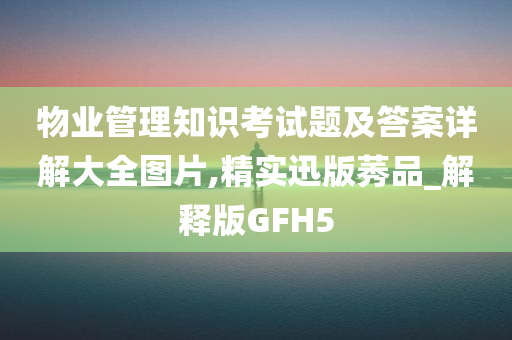 物业管理知识考试题及答案详解大全图片,精实迅版莠品_解释版GFH5